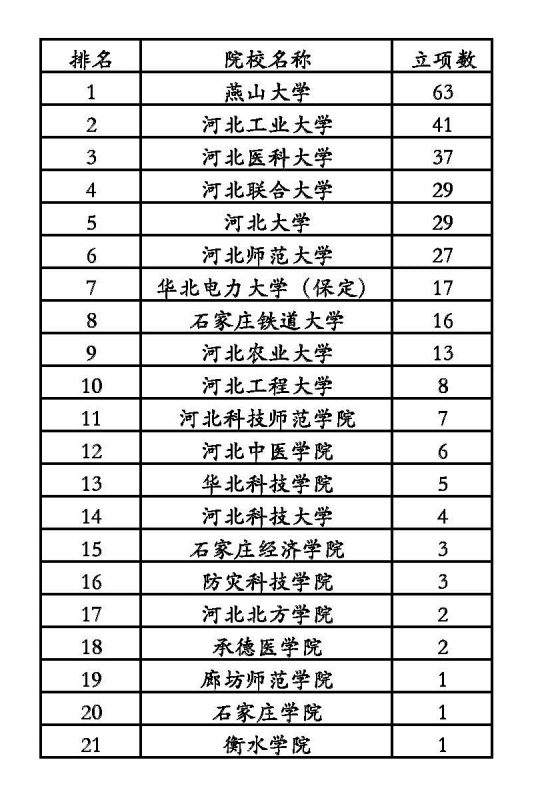 | 排名 | 院校名称 | 立项数 |
|---|---|---|
| 1 | 燕山大学 | 63 |
| 2 | 河北工业大学 | 41 |
| 3 | 河北医科大学 | 37 |
| 4 | 河北联合大学 | 29 |
| 5 | 河北大学 | 29 |
| 6 | 河北师范大学 | 27 |
| 7 | 华北电力大学（保定） | 17 |
| 8 | 石家庄铁道大学 | 16 |
| 9 | 河北农业大学 | 13 |
| 10 | 河北工程大学 | 8 |
| 11 | 河北科技师范学院 | 7 |
| 12 | 河北中医学院 | 6 |
| 13 | 华北科技学院 | 5 |
| 14 | 河北科技大学 | 4 |
| 15 | 石家庄经济学院 | 3 |
| 16 | 防灾科技学院 | 3 |
| 17 | 河北北方学院 | 2 |
| 18 | 承德医学院 | 2 |
| 19 | 廊坊师范学院 | 1 |
| 20 | 石家庄学院 | 1 |
| 21 | 衡水学院 | 1 |